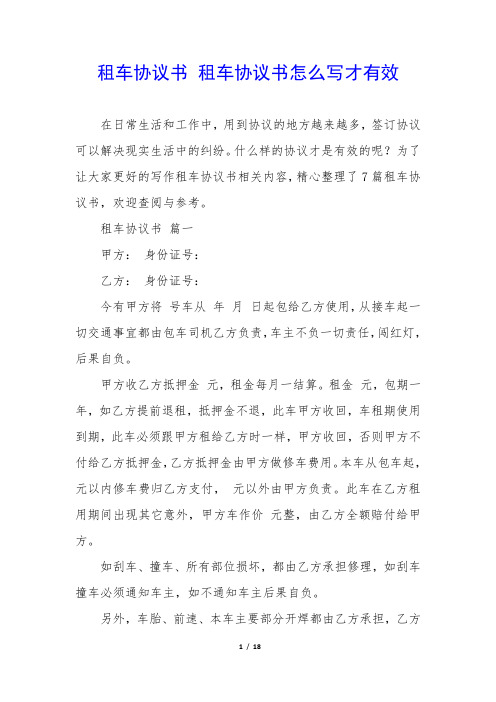 租车协议书 租车协议书怎么写才有效

在日常生活和工作中，用到协议的地方越来越多，签订协议可以解决现实生活中的纠纷。什么样的协议才是有效的呢？为了让大家更好的写作租车协议书相关内容，精心整理了7篇租车协议书，欢迎查阅与参考。

租车协议书 篇一

甲方： 身份证号：

乙方： 身份证号：

今有甲方将 号车从 年 月 日起包给乙方使用，从接车起一切交通事宜都由包车司机乙方负责，车主不负一切责任，闯红灯，后果自负。

甲方收乙方抵押金 元，租金每月一结算。租金 元，包期一年，如乙方提前退租，抵押金不退，此车甲方收回，车租期使用到期，此车必须跟甲方租给乙方时一样，甲方收回，否则甲方不付给乙方抵押金，乙方抵押金由甲方做修车费用。本车从包车起，元以内修车费归乙方支付， 元以外由甲方负责。此车在乙方租用期间出现其它意外，甲方车作价 元整，由乙方全额赔付给甲方。

如刮车、撞车、所有部位损坏，都由乙方承担修理，如刮车撞车必须通知车主，如不通知车主后果自负。

另外，车胎、前速、本车主要部分开焊都由乙方承担，乙方

1 / 18